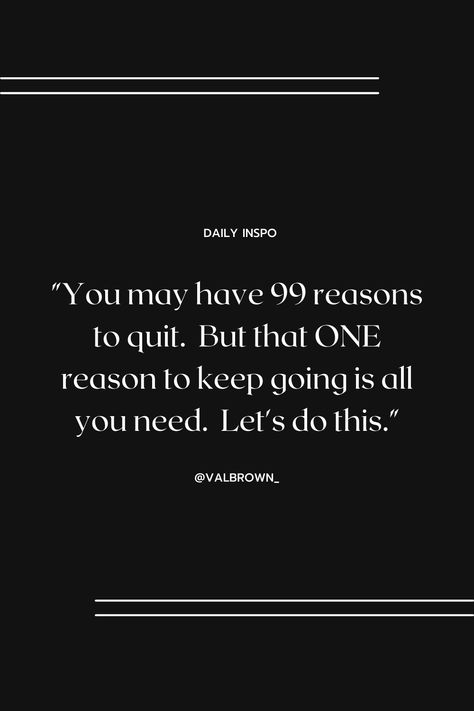 DAILY INSPO

"You may have 99 reasons to quit. But that ONE reason to keep going is all you need. Let's do this."

@VALBROWN_